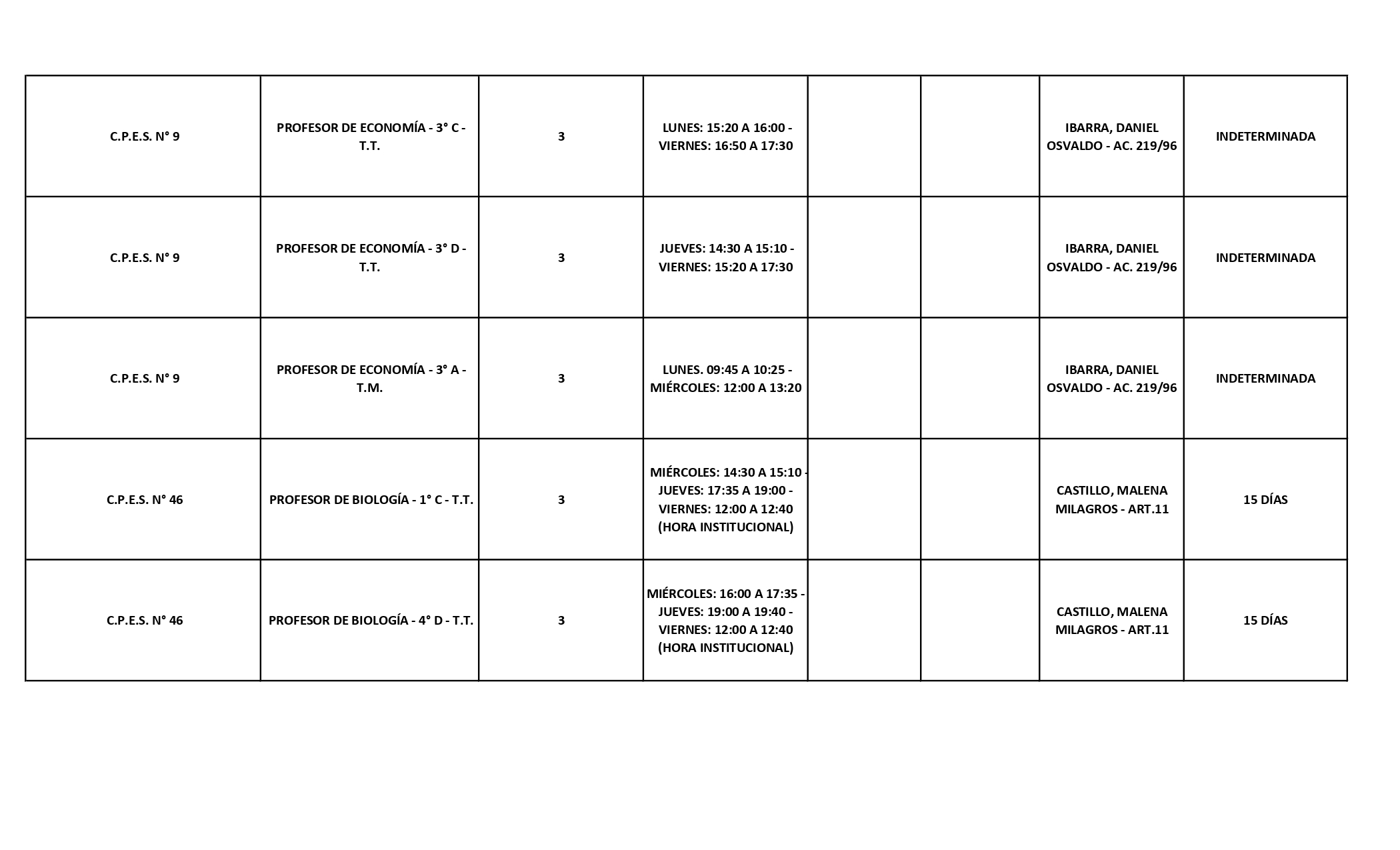 | | | | | | | | |
|---|---|---|---|---|---|---|---|
| C.P.E.S. N° 9 | PROFESOR DE ECONOMÍA - 3° C - T.T. | 3 | LUNES: 15:20 A 16:00 - VIERNES: 16:50 A 17:30 | | | IBARRA, DANIEL OSVALDO - AC. 219/96 | INDETERMINADA |
| C.P.E.S. N° 9 | PROFESOR DE ECONOMÍA - 3° D - T.T. | 3 | JUEVES: 14:30 A 15:10 - VIERNES: 15:20 A 17:30 | | | IBARRA, DANIEL OSVALDO - AC. 219/96 | INDETERMINADA |
| C.P.E.S. N° 9 | PROFESOR DE ECONOMÍA - 3° A - T.M. | 3 | LUNES. 09:45 A 10:25 - MIÉRCOLES: 12:00 A 13:20 | | | IBARRA, DANIEL OSVALDO - AC. 219/96 | INDETERMINADA |
| C.P.E.S. N° 46 | PROFESOR DE BIOLOGÍA - 1° C - T.T. | 3 | MIÉRCOLES: 14:30 A 15:10 - JUEVES: 17:35 A 19:00 - VIERNES: 12:00 A 12:40 (HORA INSTITUCIONAL) | | | CASTILLO, MALENA MILAGROS - ART.11 | 15 DÍAS |
| C.P.E.S. N° 46 | PROFESOR DE BIOLOGÍA - 4° D - T.T. | 3 | MIÉRCOLES: 16:00 A 17:35 - JUEVES: 19:00 A 19:40 - VIERNES: 12:00 A 12:40 (HORA INSTITUCIONAL) | | | CASTILLO, MALENA MILAGROS - ART.11 | 15 DÍAS |